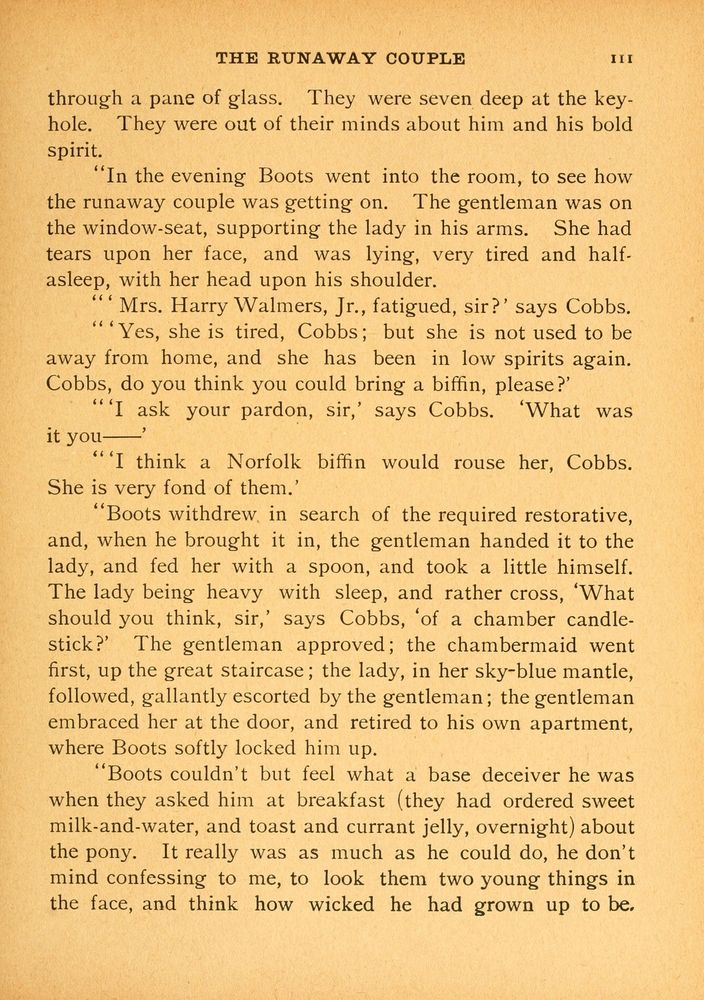 THE RUNAWAY COUPLE 111

through a pane of glass. They were seven deep at the keyhole. They were out of their minds about him and his bold spirit.

"In the evening Boots went into the room, to see how the runaway couple was getting on. The gentleman was on the window-seat, supporting the lady in his arms. She had tears upon her face, and was lying, very tired and half-asleep, with her head upon his shoulder.

"'Mrs. Harry Walmers, Jr., fatigued, sir?' says Cobbs.

"'Yes, she is tired, Cobbs; but she is not used to be away from home, and she has been in low spirits again. Cobbs, do you think you could bring a biffin, please?'

"'I ask your pardon, sir,' says Cobbs. 'What was it you——'

"'I think a Norfolk biffin would rouse her, Cobbs. She is very fond of them.'

"Boots withdrew in search of the required restorative, and, when he brought it in, the gentleman handed it to the lady, and fed her with a spoon, and took a little himself. The lady being heavy with sleep, and rather cross, 'What should you think, sir,' says Cobbs, 'of a chamber candlestick?' The gentleman approved; the chambermaid went first, up the great staircase; the lady, in her sky-blue mantle, followed, gallantly escorted by the gentleman; the gentleman embraced her at the door, and retired to his own apartment, where Boots softly locked him up.

"Boots couldn't but feel what a base deceiver he was when they asked him at breakfast (they had ordered sweet milk-and-water, and toast and currant jelly, overnight) about the pony. It really was as much as he could do, he don't mind confessing to me, to look them two young things in the face, and think how wicked he had grown up to be.